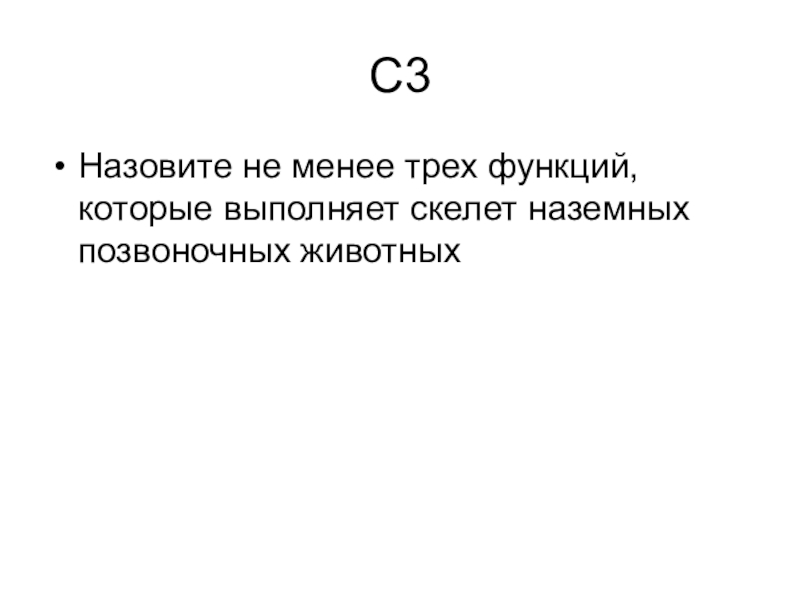 С3

• Назовите не менее трех функций, которые выполняет скелет наземных позвоночных животных